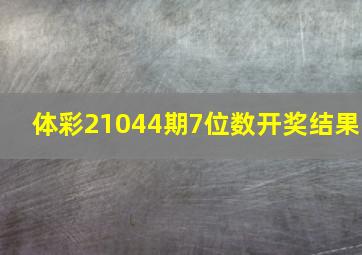 体彩21044期7位数开奖结果